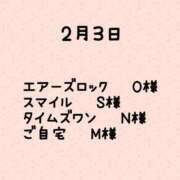 2月3日

エアーズロック　O様
スマイル　S様
タイムズワン　N様
ご自宅　M様